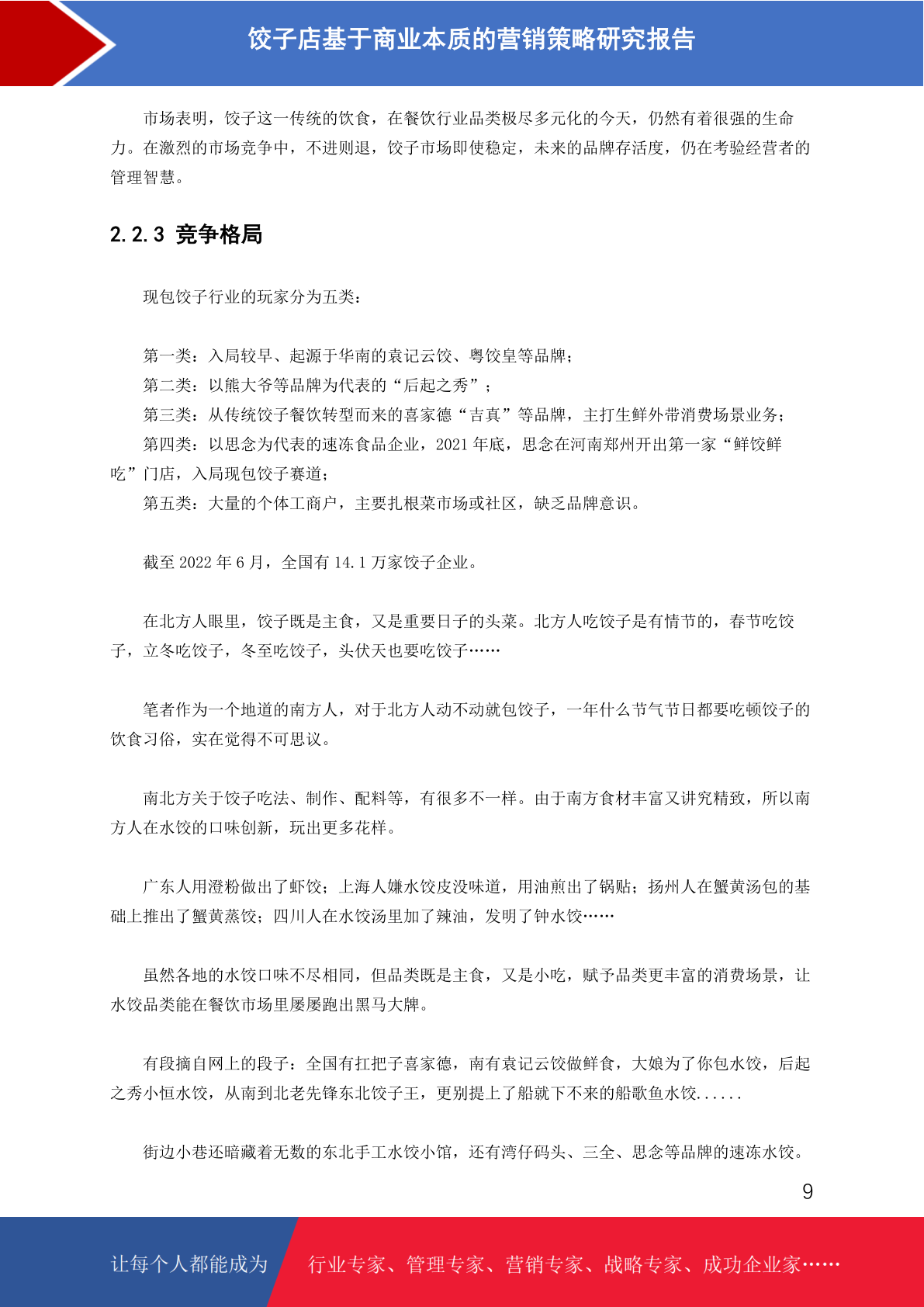 饺子店基于商业本质的营销策略研究报告

市场表明，饺子这一传统的饮食，在餐饮行业品类极尽多元化的今天，仍然有着很强的生命力。在激烈的市场竞争中，不进则退，饺子市场即使稳定，未来的品牌存活度，仍在考验经营者的管理智慧。

2.2.3 竞争格局

现包饺子行业的玩家分为五类：

第一类：入局较早、起源于华南的袁记云饺、粤饺皇等品牌；
第二类：以熊大爷等品牌为代表的“后起之秀”；
第三类：从传统饺子餐饮转型而来的喜家德“吉真”等品牌，主打生鲜外带消费场景业务；
第四类：以思念为代表的速冻食品企业，2021 年底，思念在河南郑州开出第一家“鲜饺鲜吃”门店，入局现包饺子赛道；
第五类：大量的个体工商户，主要扎根菜市场或社区，缺乏品牌意识。

截至 2022 年 6 月，全国有 14.1 万家饺子企业。

在北方人眼里，饺子既是主食，又是重要日子的头菜。北方人吃饺子是有情节的，春节吃饺子，立冬吃饺子，冬至吃饺子，头伏天也要吃饺子……

笔者作为一个地道的南方人，对于北方人动不动就包饺子，一年什么节气节日都要吃顿饺子的饮食习俗，实在觉得不可思议。

南北方关于饺子吃法、制作、配料等，有很多不一样。由于南方食材丰富又讲究精致，所以南方人在水饺的口味创新，玩出更多花样。

广东人用澄粉做出了虾饺；上海人嫌水饺皮没味道，用油煎出了锅贴；扬州人在蟹黄汤包的基础上推出了蟹黄蒸饺；四川人在水饺汤里加了辣油，发明了钟水饺……

虽然各地的水饺口味不尽相同，但品类既是主食，又是小吃，赋予品类更丰富的消费场景，让水饺品类能在餐饮市场里屡屡跑出黑马大牌。

有段摘自网上的段子：全国有扛把子喜家德，南有袁记云饺做鲜食，大娘为了你包水饺，后起之秀小恒水饺，从南到北老先锋东北饺子王，更别提上了船就下不来的船歌鱼水饺......

街边小巷还暗藏着无数的东北手工水饺小馆，还有湾仔码头、三全、思念等品牌的速冻水饺。

9

让每个人都能成为 行业专家、管理专家、营销专家、战略专家、成功企业家……